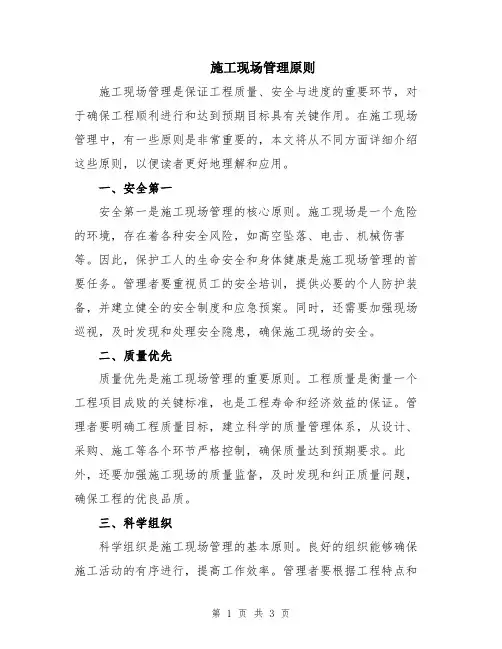 施工现场管理原则

施工现场管理是保证工程质量、安全与进度的重要环节，对于确保工程顺利进行和达到预期目标具有关键作用。在施工现场管理中，有一些原则是非常重要的，本文将从不同方面详细介绍这些原则，以便读者更好地理解和应用。

一、安全第一

安全第一是施工现场管理的核心原则。施工现场是一个危险的环境，存在着各种安全风险，如高空坠落、电击、机械伤害等。因此，保护工人的生命安全和身体健康是施工现场管理的首要任务。管理者要重视员工的安全培训，提供必要的个人防护装备，并建立健全的安全制度和应急预案。同时，还需要加强现场巡视，及时发现和处理安全隐患，确保施工现场的安全。

二、质量优先

质量优先是施工现场管理的重要原则。工程质量是衡量一个工程项目成败的关键标准，也是工程寿命和经济效益的保证。管理者要明确工程质量目标，建立科学的质量管理体系，从设计、采购、施工等各个环节严格控制，确保质量达到预期要求。此外，还要加强施工现场的质量监督，及时发现和纠正质量问题，确保工程的优良品质。

三、科学组织

科学组织是施工现场管理的基本原则。良好的组织能够确保施工活动的有序进行，提高工作效率。管理者要根据工程特点和

第 1 页 共 3 页